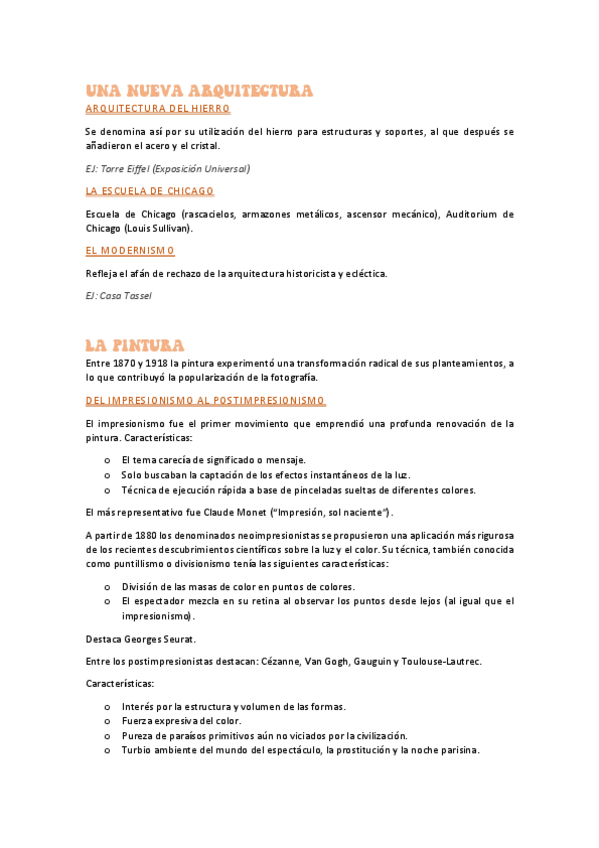 UNA NUEVA ARQUITECTURA

ARQUITECTURA DEL HIERRO

Se denomina así por su utilización del hierro para estructuras y soportes, al que después se añadieron el acero y el cristal.

EJ: Torre Eiffel (Exposición Universal)

LA ESCUELA DE CHICAGO

Escuela de Chicago (rascacielos, armazones metálicos, ascensor mecánico), Auditorium de Chicago (Louis Sullivan).

EL MODERNISMO

Refleja el afán de rechazo de la arquitectura historicista y ecléctica.

EJ: Casa Tassel

LA PINTURA

Entre 1870 y 1918 la pintura experimentó una transformación radical de sus planteamientos, a lo que contribuyó la popularización de la fotografía.

DEL IMPRESIONISMO AL POSTIMPRESIONISMO

El impresionismo fue el primer movimiento que emprendió una profunda renovación de la pintura. Características:

o El tema carecía de significado o mensaje.
o Solo buscaban la captación de los efectos instantáneos de la luz.
o Técnica de ejecución rápida a base de pinceladas sueltas de diferentes colores.

El más representativo fue Claude Monet ("Impresión, sol naciente").

A partir de 1880 los denominados neoimpresionistas se propusieron una aplicación más rigurosa de los recientes descubrimientos científicos sobre la luz y el color. Su técnica, también conocida como puntillismo o divisionismo tenía las siguientes características:

o División de las masas de color en puntos de colores.
o El espectador mezcla en su retina al observar los puntos desde lejos (al igual que el impresionismo).

Destaca Georges Seurat.

Entre los postimpresionistas destacan: Cézanne, Van Gogh, Gauguin y Toulouse-Lautrec.

Características:

o Interés por la estructura y volumen de las formas.
o Fuerza expresiva del color.
o Pureza de paraísos primitivos aún no viciados por la civilización.
o Turbio ambiente del mundo del espectáculo, la prostitución y la noche parisina.